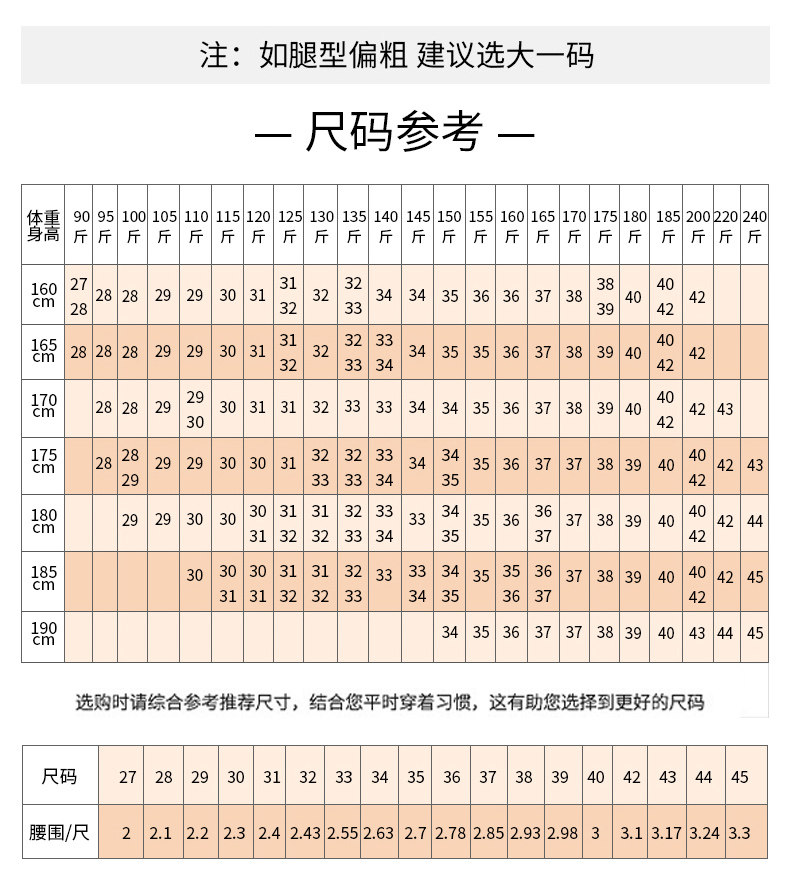 注：如腿型偏粗 建议选大一码

— 尺码参考 —

| 体重 身高 | 90斤 | 95斤 | 100斤 | 105斤 | 110斤 | 115斤 | 120斤 | 125斤 | 130斤 | 135斤 | 140斤 | 145斤 | 150斤 | 155斤 | 160斤 | 165斤 | 170斤 | 175斤 | 180斤 | 185斤 | 200斤 | 220斤 | 240斤 |
|---|---|---|---|---|---|---|---|---|---|---|---|---|---|---|---|---|---|---|---|---|---|---|---|
| 160cm | 27 28 | 28 | 28 | 29 | 29 | 30 | 31 | 31 32 | 32 | 32 33 | 34 | 34 | 35 | 36 | 36 | 37 | 38 | 38 39 | 40 | 40 42 | 42 | | |
| 165cm | 28 | 28 | 28 | 29 | 29 | 30 | 31 | 31 32 | 32 | 32 33 | 33 34 | 34 | 35 | 35 | 36 | 37 | 38 | 39 | 40 | 40 42 | 42 | | |
| 170cm | | 28 | 28 | 29 | 29 30 | 30 | 31 | 31 | 32 | 33 | 33 | 34 | 34 | 35 | 36 | 37 | 38 | 39 | 40 | 40 42 | 42 | 43 | |
| 175cm | | 28 | 28 29 | 29 | 29 | 30 | 30 | 31 | 32 33 | 32 33 | 33 34 | 34 | 34 35 | 35 | 36 | 37 | 37 | 38 | 39 | 40 | 40 42 | 42 | 43 |
| 180cm | | | 29 | 29 | 30 | 30 | 30 31 | 31 32 | 31 32 | 32 33 | 33 34 | 33 | 34 35 | 35 | 36 | 36 37 | 37 | 38 | 39 | 40 | 40 42 | 42 | 44 |
| 185cm | | | | | 30 | 30 31 | 30 31 | 31 32 | 31 32 | 32 33 | 33 | 33 34 | 34 35 | 35 | 35 36 | 36 37 | 37 | 38 | 39 | 40 | 40 42 | 42 | 45 |
| 190cm | | | | | | | | | | | | | 34 | 35 | 36 | 37 | 37 | 38 | 39 | 40 | 43 | 44 | 45 |

选购时请综合参考推荐尺寸，结合您平时穿着习惯，这有助您选择到更好的尺码

| 尺码 | 27 | 28 | 29 | 30 | 31 | 32 | 33 | 34 | 35 | 36 | 37 | 38 | 39 | 40 | 42 | 43 | 44 | 45 |
|---|---|---|---|---|---|---|---|---|---|---|---|---|---|---|---|---|---|---|
| 腰围/尺 | 2 | 2.1 | 2.2 | 2.3 | 2.4 | 2.43 | 2.55 | 2.63 | 2.7 | 2.78 | 2.85 | 2.93 | 2.98 | 3 | 3.1 | 3.17 | 3.24 | 3.3 |